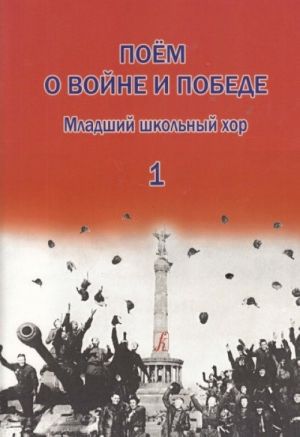 ПОЁМ
О ВОЙНЕ И ПОБЕДЕ

Младший школьный хор

1